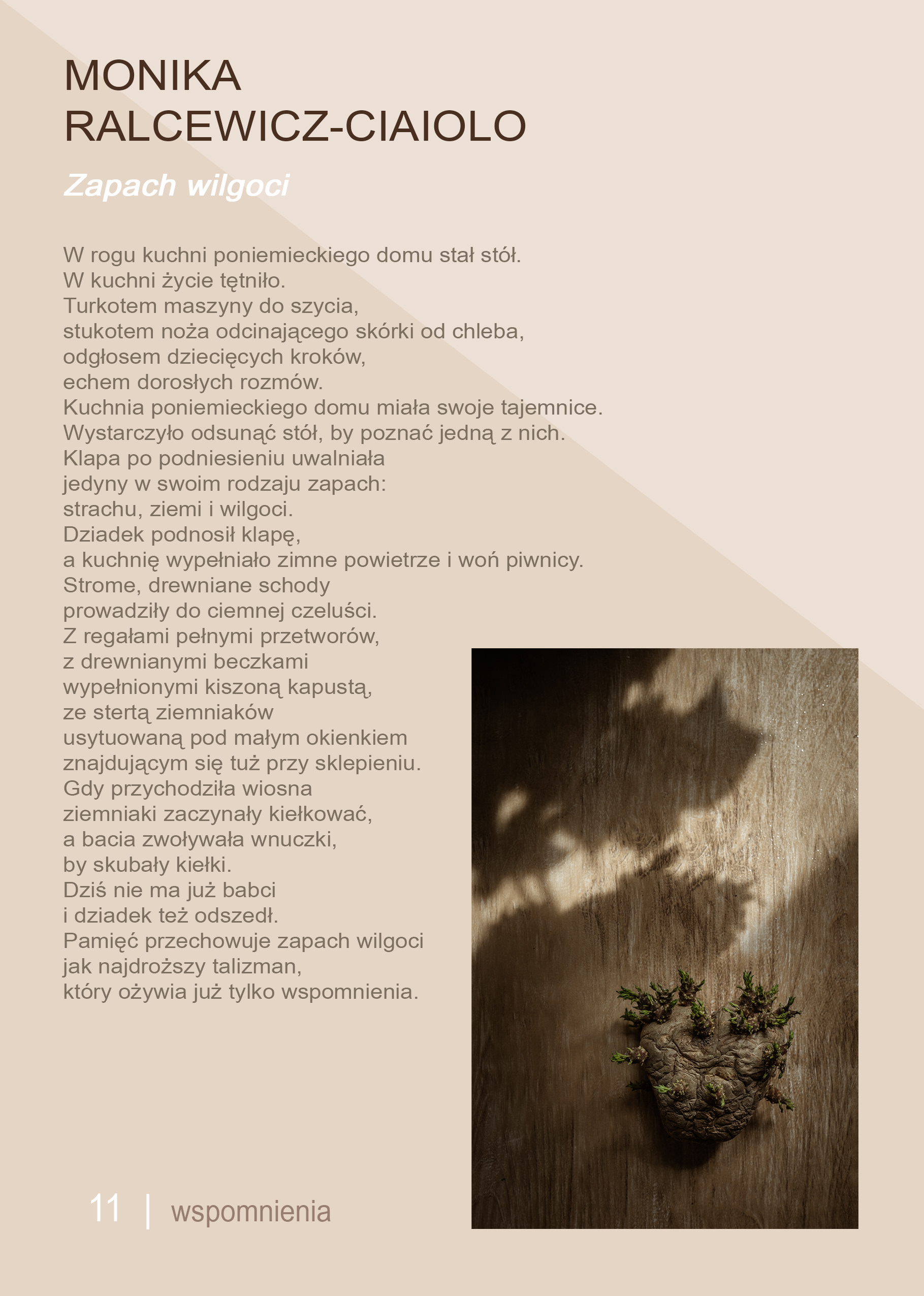 MONIKA
RALCEWICZ-CIAIOLO

Zapach wilgoci

W rogu kuchni poniemieckiego domu stał stół.
W kuchni życie tętniło.
Turkotem maszyny do szycia,
stukotem noża odcinającego skórki od chleba,
odgłosem dziecięcych kroków,
echem dorosłych rozmów.
Kuchnia poniemieckiego domu miała swoje tajemnice.
Wystarczyło odsunąć stół, by poznać jedną z nich.
Klapa po podniesieniu uwalniała
jedyny w swoim rodzaju zapach:
strachu, ziemi i wilgoci.
Dziadek podnosił klapę,
a kuchnię wypełniało zimne powietrze i woń piwnicy.
Strome, drewniane schody
prowadziły do ciemnej czeluści.
Z regałami pełnymi przetworów,
z drewnianymi beczkami
wypełnionymi kiszoną kapustą,
ze stertą ziemniaków
usytuowaną pod małym okienkiem
znajdującym się tuż przy sklepieniu.
Gdy przychodziła wiosna
ziemniaki zaczynały kiełkować,
a bacia zwoływała wnuczki,
by skubały kiełki.
Dziś nie ma już babci
i dziadek też odszedł.
Pamięć przechowuje zapach wilgoci
jak najdroższy talizman,
który ożywia już tylko wspomnienia.

11 | wspomnienia